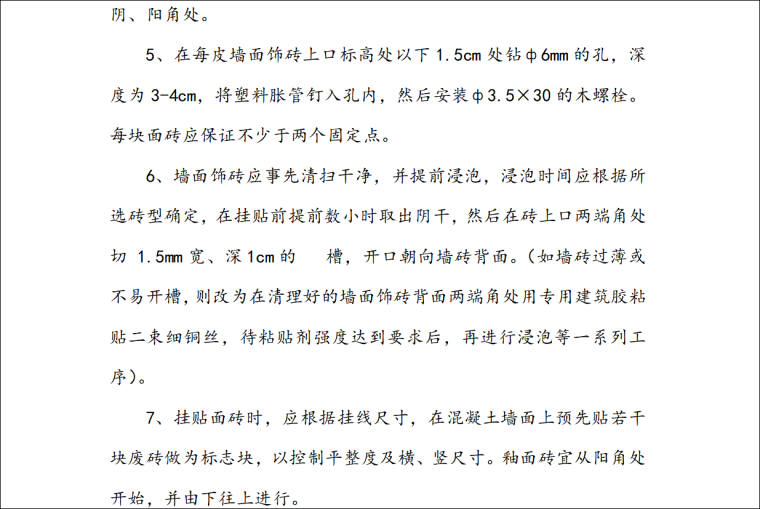 阴、阳角处。

5、在每皮墙面饰砖上口标高处以下 1.5cm 处钻φ6mm 的孔，深度为 3-4cm，将塑料胀管钉入孔内，然后安装φ3.5×30 的木螺栓。每块面砖应保证不少于两个固定点。

6、墙面饰砖应事先清扫干净，并提前浸泡，浸泡时间应根据所选砖型确定，在挂贴前提前数小时取出阴干，然后在砖上口两端角处切 1.5mm 宽、深 1cm 的　槽，开口朝向墙砖背面。(如墙砖过薄或不易开槽，则改为在清理好的墙面饰砖背面两端角处用专用建筑胶粘贴二束细铜丝，待粘贴剂强度达到要求后，再进行浸泡等一系列工序)。

7、挂贴面砖时，应根据挂线尺寸，在混凝土墙面上预先贴若干块废砖做为标志块，以控制平整度及横、竖尺寸。釉面砖宜从阳角处开始，并由下往上进行。